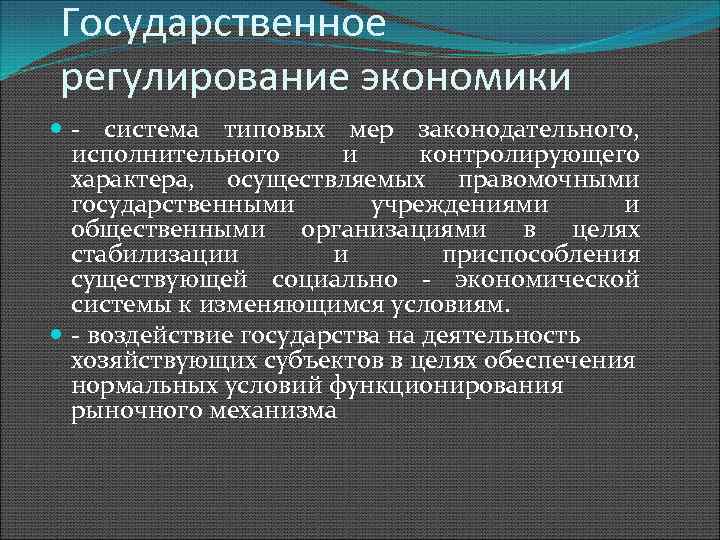 Государственное регулирование экономики

- система типовых мер законодательного, исполнительного и контролирующего характера, осуществляемых правомочными государственными учреждениями и общественными организациями в целях стабилизации и приспособления существующей социально - экономической системы к изменяющимся условиям.

- воздействие государства на деятельность хозяйствующих субъектов в целях обеспечения нормальных условий функционирования рыночного механизма